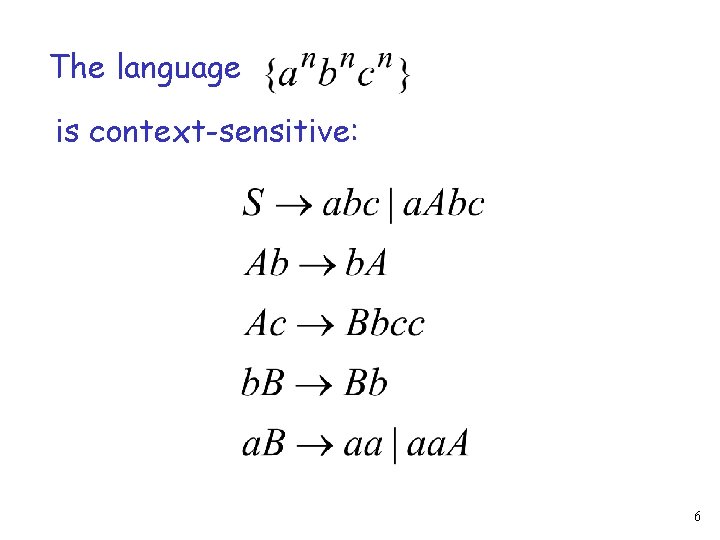 The language $\{a^n b^n c^n\}$

is context-sensitive:

$S \rightarrow abc \mid aAbc$

$Ab \rightarrow bA$

$Ac \rightarrow Bbcc$

$bB \rightarrow Bb$

$aB \rightarrow aa \mid aaA$

6